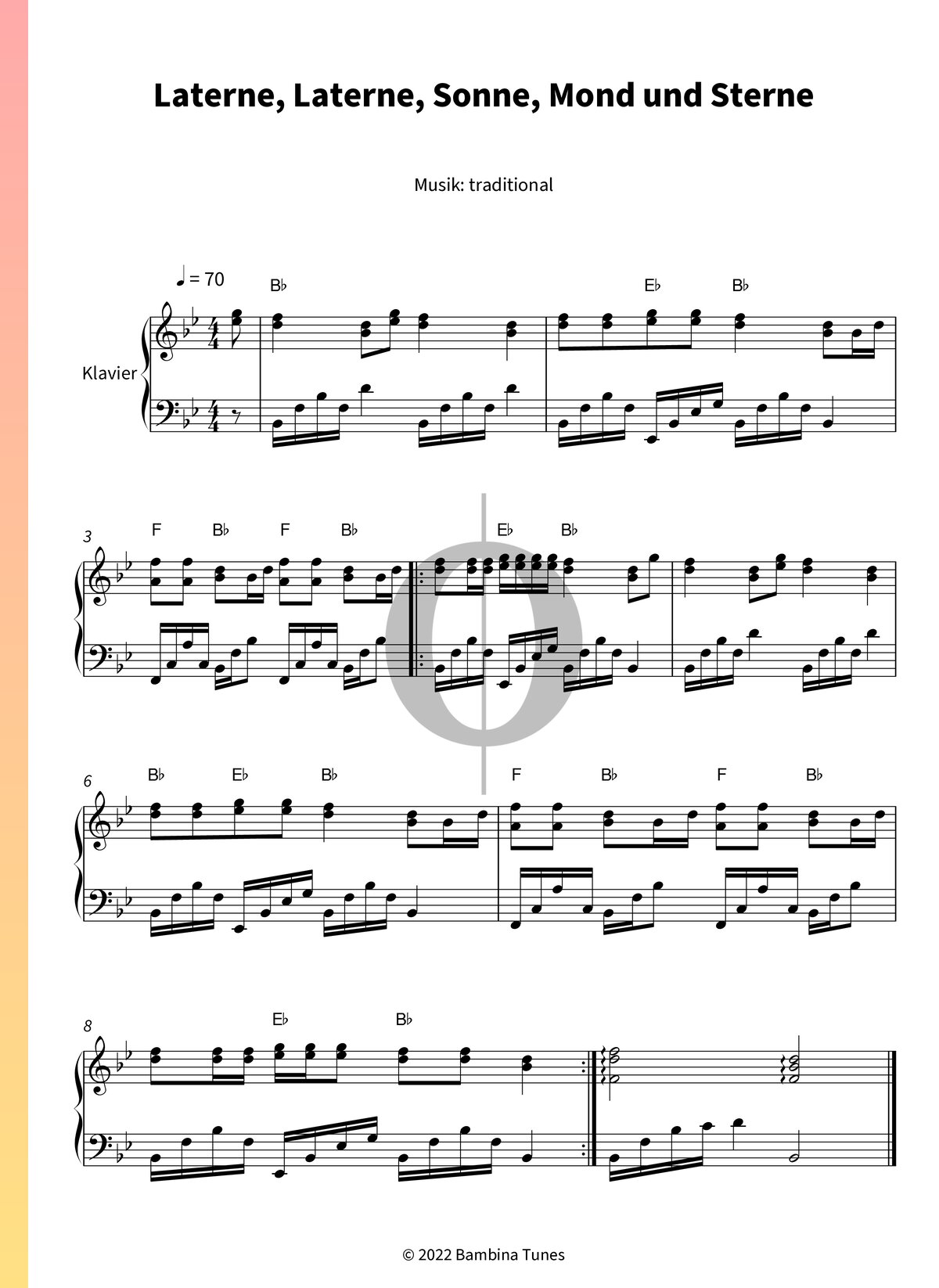 Laterne, Laterne, Sonne, Mond und Sterne

Musik: traditional

♩ = 70

B♭ E♭ B♭

Klavier

3
F B♭ F B♭ E♭ B♭

6
B♭ E♭ B♭ F B♭ F B♭

8
E♭ B♭

© 2022 Bambina Tunes